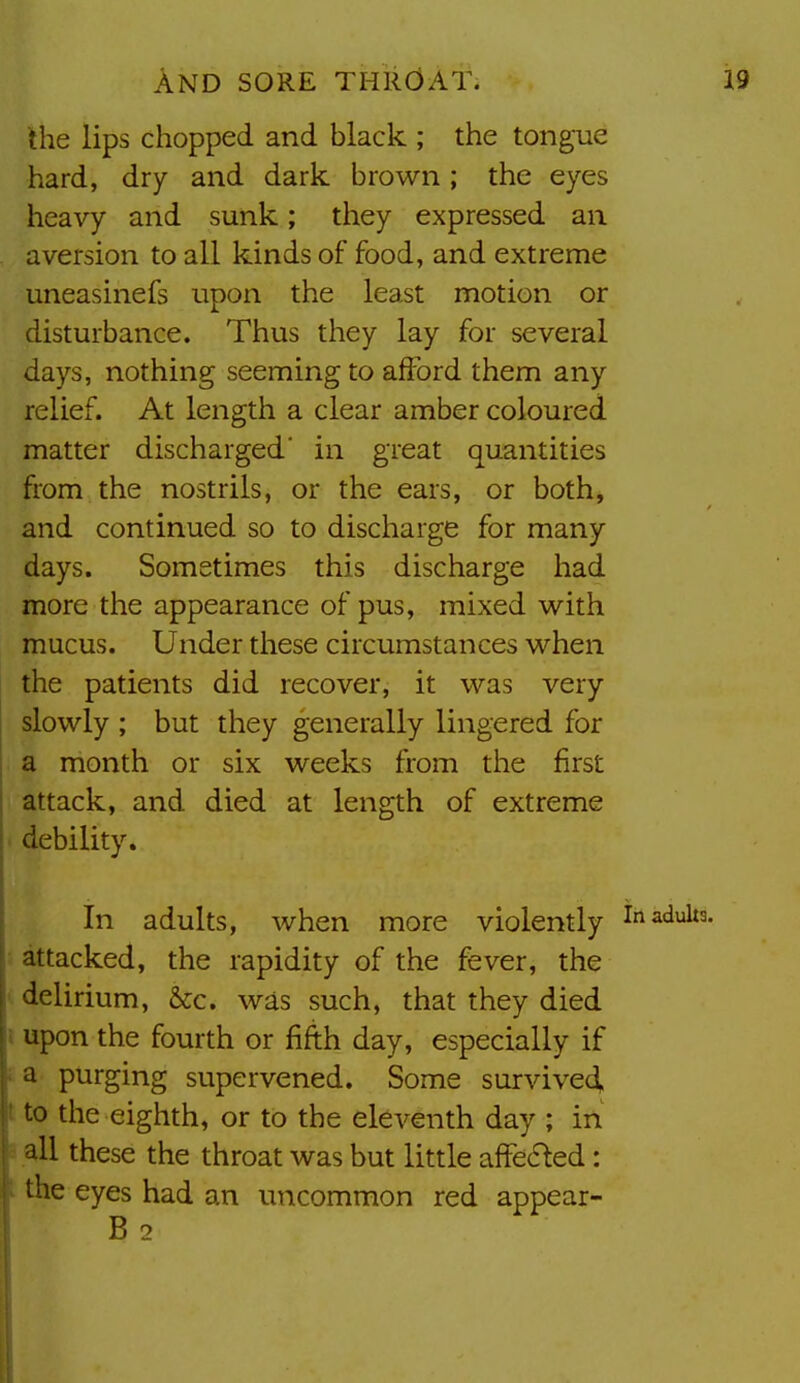 AND SORE THROAT. 19

the lips chopped and black ; the tongue hard, dry and dark brown ; the eyes heavy and sunk ; they expressed an aversion to all kinds of food, and extreme uneasinefs upon the least motion or disturbance. Thus they lay for several days, nothing seeming to afford them any relief. At length a clear amber coloured matter discharged in great quantities from the nostrils, or the ears, or both, and continued so to discharge for many days. Sometimes this discharge had more the appearance of pus, mixed with mucus. Under these circumstances when the patients did recover, it was very slowly ; but they generally lingered for a month or six weeks from the first attack, and died at length of extreme debility.

In adults.

In adults, when more violently attacked, the rapidity of the fever, the delirium, &c. was such, that they died upon the fourth or fifth day, especially if a purging supervened. Some survived to the eighth, or to the eleventh day ; in all these the throat was but little affected : the eyes had an uncommon red appear-

B 2